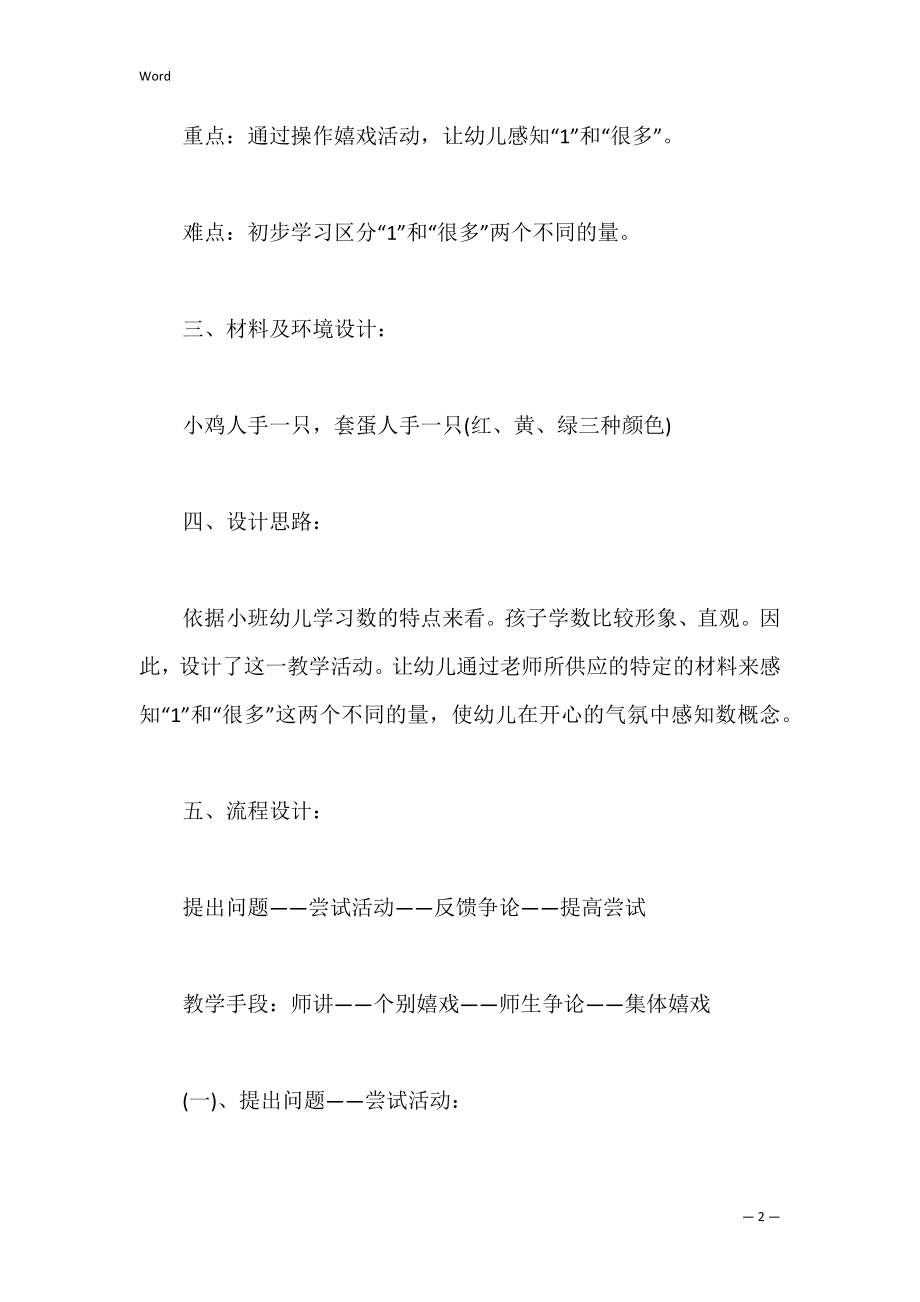 Word

重点：通过操作嬉戏活动，让幼儿感知“1”和“很多”。

难点：初步学习区分“1”和“很多”两个不同的量。

三、材料及环境设计：

小鸡人手一只，套蛋人手一只(红、黄、绿三种颜色)

四、设计思路：

依据小班幼儿学习数的特点来看。孩子学数比较形象、直观。因此，设计了这一教学活动。让幼儿通过老师所供应的特定的材料来感知“1”和“很多”这两个不同的量，使幼儿在开心的气氛中感知数概念。

五、流程设计：

提出问题——尝试活动——反馈争论——提高尝试

教学手段：师讲——个别嬉戏——师生争论——集体嬉戏

(一)、提出问题——尝试活动：

— 2 —